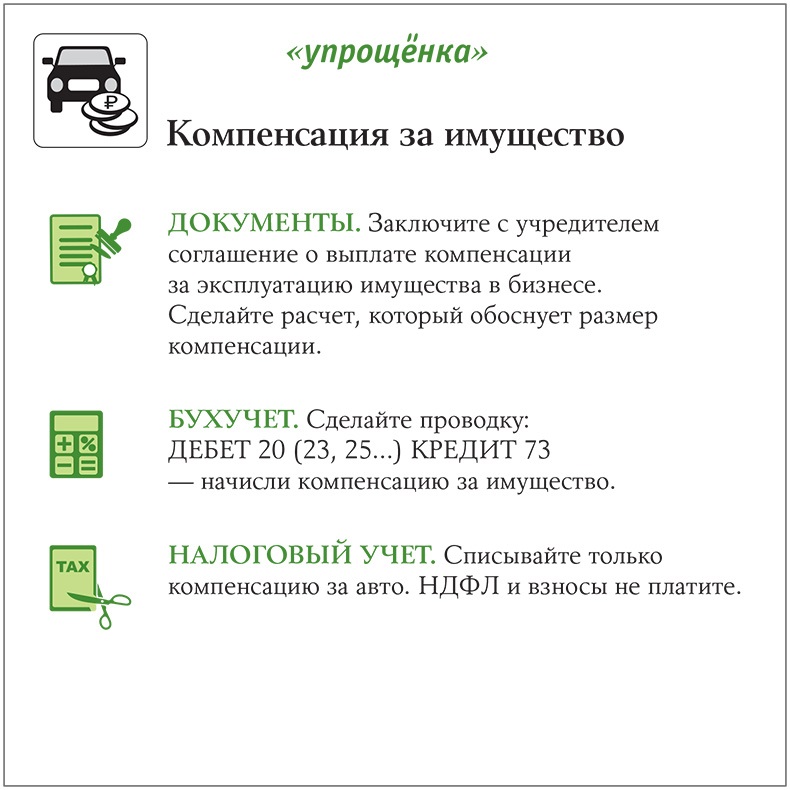 «упрощёнка»

₽

Компенсация за имущество

ДОКУМЕНТЫ. Заключите с учредителем соглашение о выплате компенсации за эксплуатацию имущества в бизнесе. Сделайте расчет, который обоснует размер компенсации.

БУХУЧЕТ. Сделайте проводку:
ДЕБЕТ 20 (23, 25...) КРЕДИТ 73
— начисли компенсацию за имущество.

TAX

НАЛОГОВЫЙ УЧЕТ. Списывайте только компенсацию за авто. НДФЛ и взносы не платите.